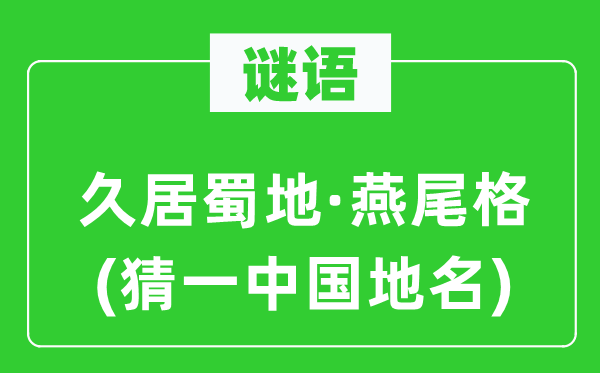 谜语

久居蜀地·燕尾格
(猜一中国地名)